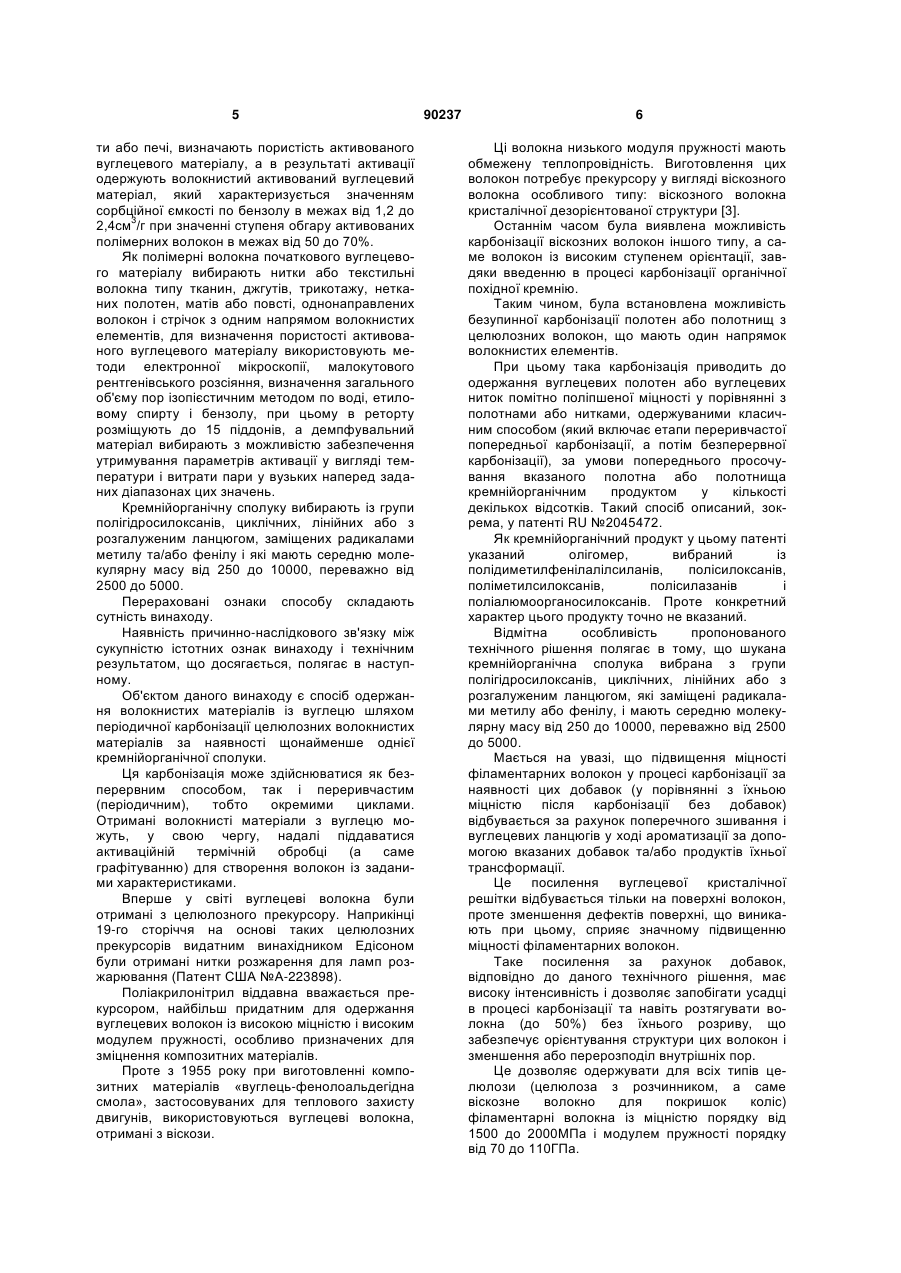 5

90237

6

ти або печі, визначають пористість активованого вуглецевого матеріалу, а в результаті активації одержують волокнистий активований вуглецевий матеріал, який характеризується значенням сорбційної ємкості по бензолу в межах від 1,2 до 2,4см$^3$/г при значенні ступеня обгару активованих полімерних волокон в межах від 50 до 70%.

Як полімерні волокна початкового вуглецевого матеріалу вибирають нитки або текстильні волокна типу тканин, джгутів, трикотажу, нетканих полотен, матів або повсті, однонаправлених волокон і стрічок з одним напрямом волокнистих елементів, для визначення пористості активованого вуглецевого матеріалу використовують методи електронної мікроскопії, малокутового рентгенівського розсіяння, визначення загального об'єму пор ізопієстичним методом по воді, етиловому спирту і бензолу, при цьому в реторту розміщують до 15 піддонів, а демпфувальний матеріал вибирають з можливістю забезпечення утримування параметрів активації у вигляді температури і витрати пари у вузьких наперед заданих діапазонах цих значень.

Кремнійорганічну сполуку вибирають із групи полігідросилоксанів, циклічних, лінійних або з розгалуженим ланцюгом, заміщених радикалами метилу та/або фенілу і які мають середню молекулярну масу від 250 до 10000, переважно від 2500 до 5000.

Перераховані ознаки способу складають сутність винаходу.

Наявність причинно-наслідкового зв'язку між сукупністю істотних ознак винаходу і технічним результатом, що досягається, полягає в наступному.

Об'єктом даного винаходу є спосіб одержання волокнистих матеріалів із вуглецю шляхом періодичної карбонізації целюлозних волокнистих матеріалів за наявності щонайменше однієї кремнійорганічної сполуки.

Ця карбонізація може здійснюватися як безперервним способом, так і переривчастим (періодичним), тобто окремими циклами. Отримані волокнисті матеріали з вуглецю можуть, у свою чергу, надалі піддаватися активаційній термічній обробці (а саме графітуванню) для створення волокон із заданими характеристиками.

Вперше у світі вуглецеві волокна були отримані з целюлозного прекурсору. Наприкінці 19-го сторіччя на основі таких целюлозних прекурсорів видатним винахідником Едісоном були отримані нитки розжарення для ламп розжарювання (Патент США №А-223898).

Поліакрилонітрил віддавна вважається прекурсором, найбільш придатним для одержання вуглецевих волокон із високою міцністю і високим модулем пружності, особливо призначених для зміцнення композитних матеріалів.

Проте з 1955 року при виготовленні композитних матеріалів «вуглець-фенолоальдегідна смола», застосовуваних для теплового захисту двигунів, використовуються вуглецеві волокна, отримані з віскози.

Ці волокна низького модуля пружності мають обмежену теплопровідність. Виготовлення цих волокон потребує прекурсору у вигляді віскозного волокна особливого типу: віскозного волокна кристалічної дезорієнтованої структури [3].

Останнім часом була виявлена можливість карбонізації віскозних волокон іншого типу, а саме волокон із високим ступенем орієнтації, завдяки введенню в процесі карбонізації органічної похідної кремнію.

Таким чином, була встановлена можливість безупинної карбонізації полотен або полотнищ з целюлозних волокон, що мають один напрямок волокнистих елементів.

При цьому така карбонізація приводить до одержання вуглецевих полотен або вуглецевих ниток помітно поліпшеної міцності у порівнянні з полотнами або нитками, одержуваними класичним способом (який включає етапи переривчастої попередньої карбонізації, а потім безперервної карбонізації), за умови попереднього просочування вказаного полотна або полотнища кремнійорганічним продуктом у кількості декількох відсотків. Такий спосіб описаний, зокрема, у патенті RU №2045472.

Як кремнійорганічний продукт у цьому патенті указаний олігомер, вибраний із полідиметилфенілалілсиланів, полісилоксанів, поліметилсилоксанів, полісилазанів і поліалюмоорганосилоксанів. Проте конкретний характер цього продукту точно не вказаний.

Відмітна особливість пропонованого технічного рішення полягає в тому, що шукана кремнійорганічна сполука вибрана з групи полігідросилоксанів, циклічних, лінійних або з розгалуженим ланцюгом, які заміщені радикалами метилу або фенілу, і мають середню молекулярну масу від 250 до 10000, переважно від 2500 до 5000.

Мається на увазі, що підвищення міцності філаментарних волокон у процесі карбонізації за наявності цих добавок (у порівнянні з їхньою міцністю після карбонізації без добавок) відбувається за рахунок поперечного зшивання і вуглецевих ланцюгів у ході ароматизації за допомогою вказаних добавок та/або продуктів їхньої трансформації.

Це посилення вуглецевої кристалічної решітки відбувається тільки на поверхні волокон, проте зменшення дефектів поверхні, що виникають при цьому, сприяє значному підвищенню міцності філаментарних волокон.

Таке посилення за рахунок добавок, відповідно до даного технічного рішення, має високу інтенсивність і дозволяє запобігати усадці в процесі карбонізації та навіть розтягувати волокна (до 50%) без їхнього розриву, що забезпечує орієнтування структури цих волокон і зменшення або перерозподіл внутрішніх пор.

Це дозволяє одержувати для всіх типів целюлози (целюлоза з розчинником, а саме віскозне волокно для покришок коліс) філаментарні волокна із міцністю порядку від 1500 до 2000МПа і модулем пружності порядку від 70 до 110ГПа.